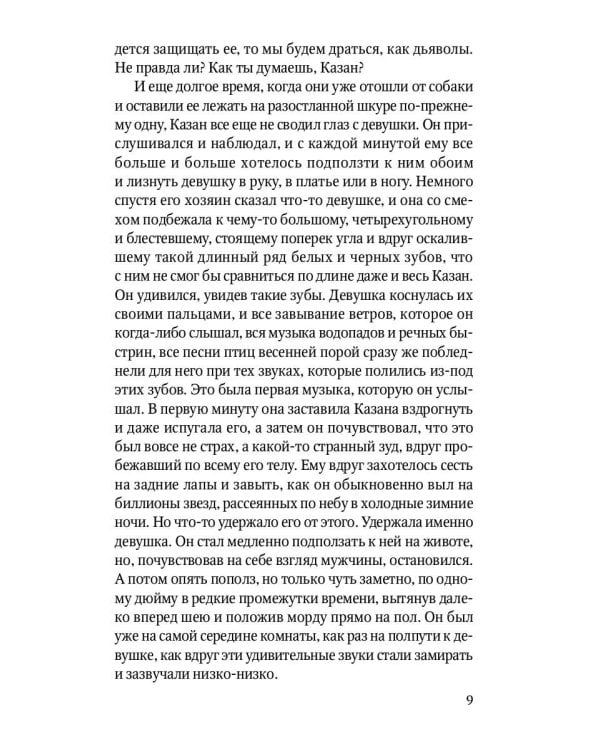 дется защищать ее, то мы будем драться, как дьяволы. Не правда ли? Как ты думаешь, Казан?

И еще долгое время, когда они уже отошли от собаки и оставили ее лежать на разостланной шкуре по-прежнему одну, Казан все еще не сводил глаз с девушки. Он прислушивался и наблюдал, и с каждой минутой ему все больше и больше хотелось подползти к ним обоим и лизнуть девушку в руку, в платье или в ногу. Немного спустя его хозяин сказал что-то девушке, и она со смехом подбежала к чему-то большому, четырехугольному и блестевшему, стоящему поперек угла и вдруг оскалившему такой длинный ряд белых и черных зубов, что с ним не смог бы сравниться по длине даже и весь Казан. Он удивился, увидев такие зубы. Девушка коснулась их своими пальцами, и все завывание ветров, которое он когда-либо слышал, вся музыка водопадов и речных быстрин, все песни птиц весенней порой сразу же побледнели для него при тех звуках, которые полились из-под этих зубов. Это была первая музыка, которую он услышал. В первую минуту она заставила Казана вздрогнуть и даже испугала его, а затем он почувствовал, что это был вовсе не страх, а какой-то странный зуд, вдруг пробежавший по всему его телу. Ему вдруг захотелось сесть на задние лапы и завыть, как он обыкновенно выл на биллионы звезд, рассеянных по небу в холодные зимние ночи. Но что-то удержало его от этого. Удержала именно девушка. Он стал медленно подползать к ней на животе, но, почувствовав на себе взгляд мужчины, остановился. А потом опять пополз, но только чуть заметно, по одному дюйму в редкие промежутки времени, вытянув далеко вперед шею и положив морду прямо на пол. Он был уже на самой середине комнаты, как раз на полпути к девушке, как вдруг эти удивительные звуки стали замирать и зазвучали низко-низко.

9